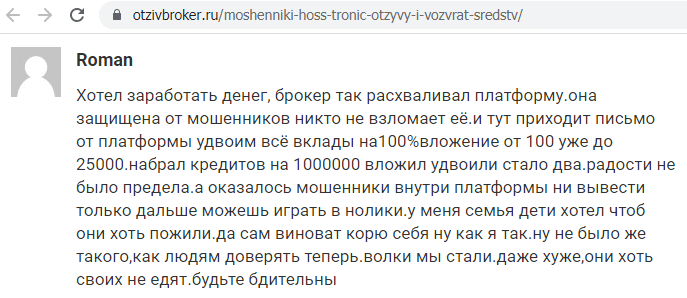 otzivbroker.ru/moshenniki-hoss-tronic-otzyvy-i-vozvrat-sredstv/

Roman

Хотел заработать денег, брокер так расхваливал платформу.она защищена от мошенников никто не взломает её.и тут приходит письмо от платформы удвоим всё вклады на100%вложение от 100 уже до 25000.набрал кредитов на 1000000 вложил удвоили стало два.радости не было предела.а оказалось мошенники внутри платформы ни вывести только дальше можешь играть в нолики.у меня семья дети хотел чтоб они хоть пожили.да сам виноват корю себя ну как я так.ну не было же такого,как людям доверять теперь.волки мы стали.даже хуже,они хоть своих не едят.будьте бдительны